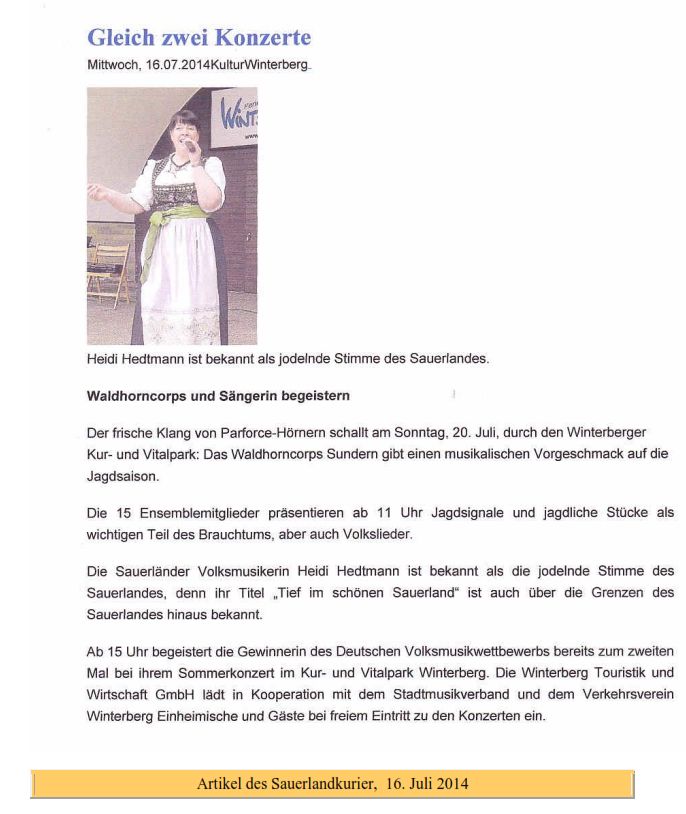 Gleich zwei Konzerte

Mittwoch, 16.07.2014KulturWinterberg

Heidi Hedtmann ist bekannt als jodelnde Stimme des Sauerlandes.

Waldhorncorps und Sängerin begeistern

Der frische Klang von Parforce-Hörnern schallt am Sonntag, 20. Juli, durch den Winterberger Kur- und Vitalpark: Das Waldhorncorps Sundern gibt einen musikalischen Vorgeschmack auf die Jagdsaison.

Die 15 Ensemblemitglieder präsentieren ab 11 Uhr Jagdsignale und jagdliche Stücke als wichtigen Teil des Brauchtums, aber auch Volkslieder.

Die Sauerländer Volksmusikerin Heidi Hedtmann ist bekannt als die jodelnde Stimme des Sauerlandes, denn ihr Titel „Tief im schönen Sauerland" ist auch über die Grenzen des Sauerlandes hinaus bekannt.

Ab 15 Uhr begeistert die Gewinnerin des Deutschen Volksmusikwettbewerbs bereits zum zweiten Mal bei ihrem Sommerkonzert im Kur- und Vitalpark Winterberg. Die Winterberg Touristik und Wirtschaft GmbH lädt in Kooperation mit dem Stadtmusikverband und dem Verkehrsverein Winterberg Einheimische und Gäste bei freiem Eintritt zu den Konzerten ein.

Artikel des Sauerlandkurier, 16. Juli 2014